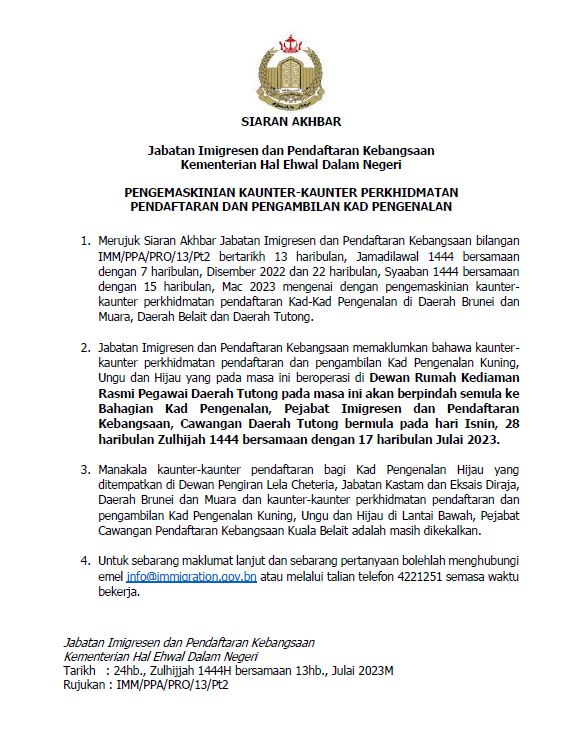 SIARAN AKHBAR

Jabatan Imigresen dan Pendaftaran Kebangsaan
Kementerian Hal Ehwal Dalam Negeri

PENGEMASKINIAN KAUNTER-KAUNTER PERKHIDMATAN PENDAFTARAN DAN PENGAMBILAN KAD PENGENALAN

1. Merujuk Siaran Akhbar Jabatan Imigresen dan Pendaftaran Kebangsaan bilangan IMM/PPA/PRO/13/Pt2 bertarikh 13 haribulan, Jamadilawal 1444 bersamaan dengan 7 haribulan, Disember 2022 dan 22 haribulan, Syaaban 1444 bersamaan dengan 15 haribulan, Mac 2023 mengenai dengan pengemaskinian kaunter-kaunter perkhidmatan pendaftaran Kad-Kad Pengenalan di Daerah Brunei dan Muara, Daerah Belait dan Daerah Tutong.

2. Jabatan Imigresen dan Pendaftaran Kebangsaan memaklumkan bahawa kaunter-kaunter perkhidmatan pendaftaran dan pengambilan Kad Pengenalan Kuning, Ungu dan Hijau yang pada masa ini beroperasi di Dewan Rumah Kediaman Rasmi Pegawai Daerah Tutong pada masa ini akan berpindah semula ke Bahagian Kad Pengenalan, Pejabat Imigresen dan Pendaftaran Kebangsaan, Cawangan Daerah Tutong bermula pada hari Isnin, 28 haribulan Zulhijah 1444 bersamaan dengan 17 haribulan Julai 2023.

3. Manakala kaunter-kaunter pendaftaran bagi Kad Pengenalan Hijau yang ditempatkan di Dewan Pengiran Lela Cheteria, Jabatan Kastam dan Eksais Diraja, Daerah Brunei dan Muara dan kaunter-kaunter perkhidmatan pendaftaran dan pengambilan Kad Pengenalan Kuning, Ungu dan Hijau di Lantai Bawah, Pejabat Cawangan Pendaftaran Kebangsaan Kuala Belait adalah masih dikekalkan.

4. Untuk sebarang maklumat lanjut dan sebarang pertanyaan bolehlah menghubungi emel info@immigration.gov.bn atau melalui talian telefon 4221251 semasa waktu bekerja.

Jabatan Imigresen dan Pendaftaran Kebangsaan
Kementerian Hal Ehwal Dalam Negeri
Tarikh : 24hb., Zulhijjah 1444H bersamaan 13hb., Julai 2023M
Rujukan : IMM/PPA/PRO/13/Pt2